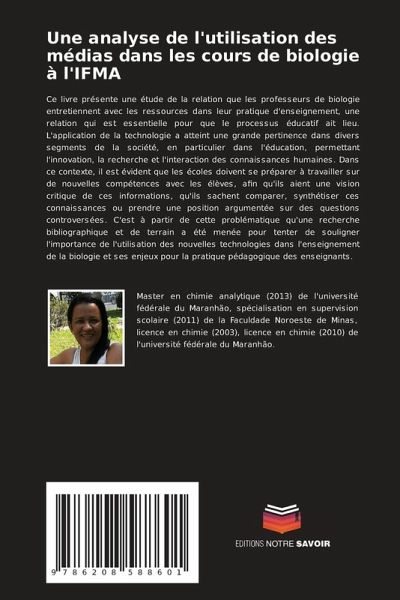 Une analyse de l'utilisation des médias dans les cours de biologie à l'IFMA

Ce livre présente une étude de la relation que les professeurs de biologie entretiennent avec les ressources dans leur pratique d'enseignement, une relation qui est essentielle pour que le processus éducatif ait lieu. L'application de la technologie a atteint une grande pertinence dans divers segments de la société, en particulier dans l'éducation, permettant l'innovation, la recherche et l'interaction des connaissances humaines. Dans ce contexte, il est évident que les écoles doivent se préparer à travailler sur de nouvelles compétences avec les élèves, afin qu'ils aient une vision critique de ces informations, qu'ils sachent comparer, synthétiser ces connaissances ou prendre une position argumentée sur des questions controversées. C'est à partir de cette problématique qu'une recherche bibliographique et de terrain a été menée pour tenter de souligner l'importance de l'utilisation des nouvelles technologies dans l'enseignement de la biologie et ses enjeux pour la pratique pédagogique des enseignants.

Master en chimie analytique (2013) de l'université fédérale du Maranhão, spécialisation en supervision scolaire (2011) de la Faculdade Noroeste de Minas, licence en chimie (2003), licence en chimie (2010) de l'université fédérale du Maranhão.

9786208588601

EDITIONS NOTRE SAVOIR